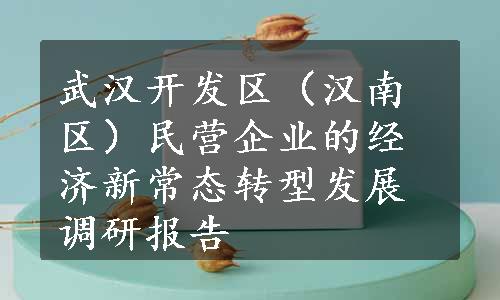 武汉开发区（汉南区）民营企业的经济新常态转型发展调研报告